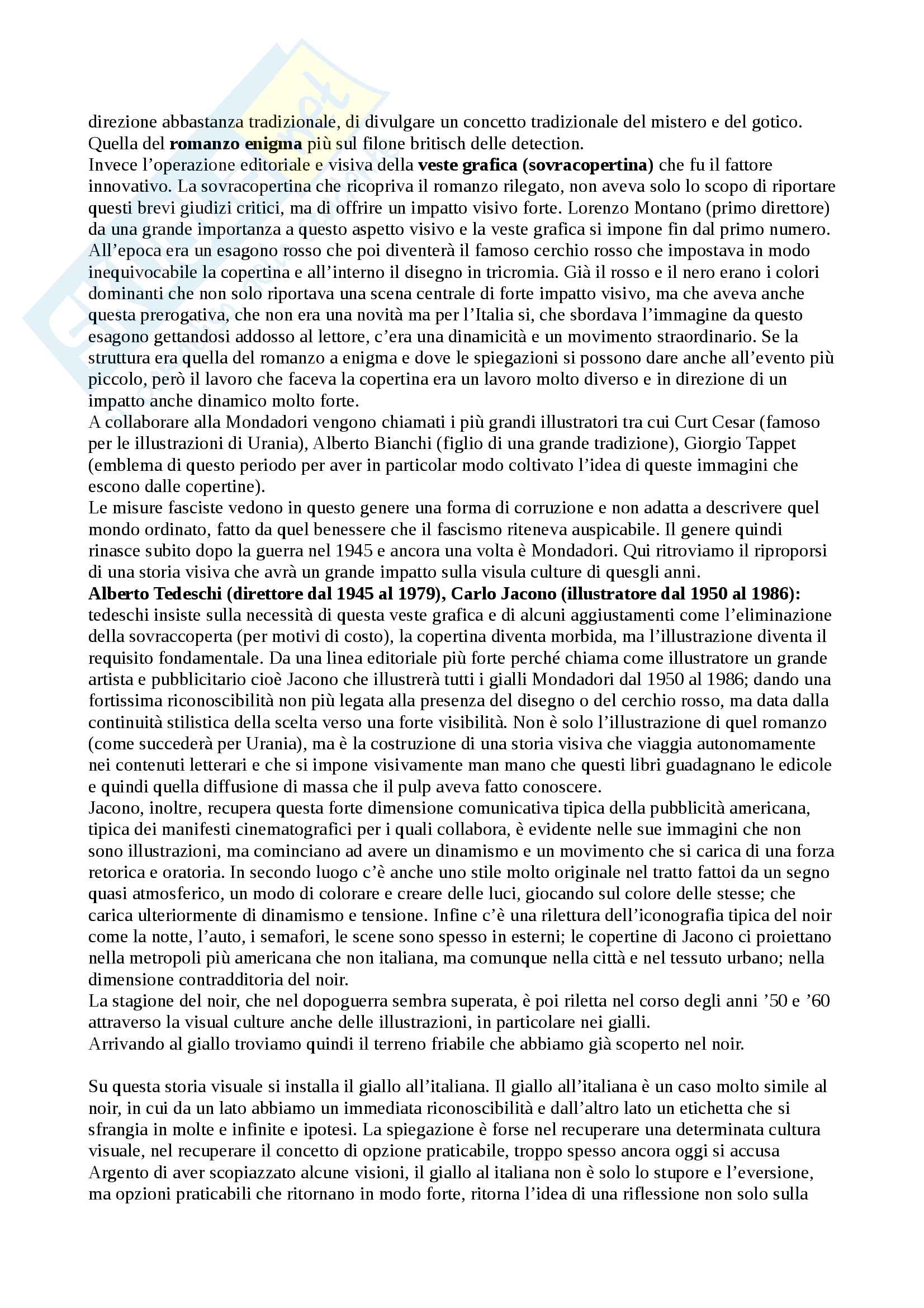 direzione abbastanza tradizionale, di divulgare un concetto tradizionale del mistero e del gotico. Quella del **romanzo enigma** più sul filone britisch delle detection.
Invece l'operazione editoriale e visiva della **veste grafica (sovracopertina)** che fu il fattore innovativo. La sovracopertina che ricopriva il romanzo rilegato, non aveva solo lo scopo di riportare questi brevi giudizi critici, ma di offrire un impatto visivo forte. Lorenzo Montano (primo direttore) da una grande importanza a questo aspetto visivo e la veste grafica si impone fin dal primo numero. All'epoca era un esagono rosso che poi diventerà il famoso cerchio rosso che impostava in modo inequivocabile la copertina e all'interno il disegno in tricromia. Già il rosso e il nero erano i colori dominanti che non solo riportava una scena centrale di forte impatto visivo, ma che aveva anche questa prerogativa, che non era una novità ma per l'Italia si, che sbordava l'immagine da questo esagono gettandosi addosso al lettore, c'era una dinamicità e un movimento straordinario. Se la struttura era quella del romanzo a enigma e dove le spiegazioni si possono dare anche all'evento più piccolo, però il lavoro che faceva la copertina era un lavoro molto diverso e in direzione di un impatto anche dinamico molto forte.
A collaborare alla Mondadori vengono chiamati i più grandi illustratori tra cui Curt Cesar (famoso per le illustrazioni di Urania), Alberto Bianchi (figlio di una grande tradizione), Giorgio Tappet (emblema di questo periodo per aver in particolar modo coltivato l'idea di queste immagini che escono dalle copertine).
Le misure fasciste vedono in questo genere una forma di corruzione e non adatta a descrivere quel mondo ordinato, fatto da quel benessere che il fascismo riteneva auspicabile. Il genere quindi rinasce subito dopo la guerra nel 1945 e ancora una volta è Mondadori. Qui ritroviamo il riproporsi di una storia visiva che avrà un grande impatto sulla visula culture di quesgli anni.
**Alberto Tedeschi (direttore dal 1945 al 1979), Carlo Jacono (illustratore dal 1950 al 1986):** tedeschi insiste sulla necessità di questa veste grafica e di alcuni aggiustamenti come l'eliminazione della sovraccoperta (per motivi di costo), la copertina diventa morbida, ma l'illustrazione diventa il requisito fondamentale. Da una linea editoriale più forte perché chiama come illustratore un grande artista e pubblicitario cioè Jacono che illustrerà tutti i gialli Mondadori dal 1950 al 1986; dando una fortissima riconoscibilità non più legata alla presenza del disegno o del cerchio rosso, ma data dalla continuità stilistica della scelta verso una forte visibilità. Non è solo l'illustrazione di quel romanzo (come succederà per Urania), ma è la costruzione di una storia visiva che viaggia autonomamente nei contenuti letterari e che si impone visivamente man mano che questi libri guadagnano le edicole e quindi quella diffusione di massa che il pulp aveva fatto conoscere.
Jacono, inoltre, recupera questa forte dimensione comunicativa tipica della pubblicità americana, tipica dei manifesti cinematografici per i quali collabora, è evidente nelle sue immagini che non sono illustrazioni, ma cominciano ad avere un dinamismo e un movimento che si carica di una forza retorica e oratoria. In secondo luogo c'è anche uno stile molto originale nel tratto fattoi da un segno quasi atmosferico, un modo di colorare e creare delle luci, giocando sul colore delle stesse; che carica ulteriormente di dinamismo e tensione. Infine c'è una rilettura dell'iconografia tipica del noir come la notte, l'auto, i semafori, le scene sono spesso in esterni; le copertine di Jacono ci proiettano nella metropoli più americana che non italiana, ma comunque nella città e nel tessuto urbano; nella dimensione contradditoria del noir.
La stagione del noir, che nel dopoguerra sembra superata, è poi riletta nel corso degli anni '50 e '60 attraverso la visual culture anche delle illustrazioni, in particolare nei gialli.
Arrivando al giallo troviamo quindi il terreno friabile che abbiamo già scoperto nel noir.

Su questa storia visuale si installa il giallo all'italiana. Il giallo all'italiana è un caso molto simile al noir, in cui da un lato abbiamo un immediata riconoscibilità e dall'altro lato un etichetta che si sfrangia in molte e infinite e ipotesi. La spiegazione è forse nel recuperare una determinata cultura visuale, nel recuperare il concetto di opzione praticabile, troppo spesso ancora oggi si accusa Argento di aver scopiazzato alcune visioni, il giallo al italiana non è solo lo stupore e l'eversione, ma opzioni praticabili che ritornano in modo forte, ritorna l'idea di una riflessione non solo sulla